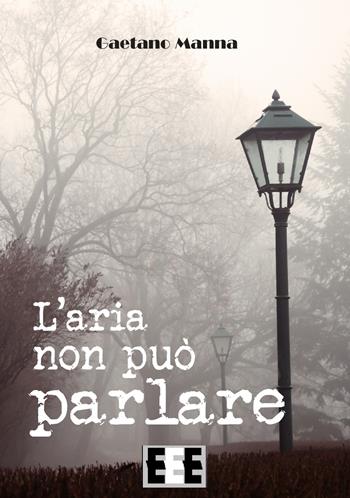 Gaetano Manna

L'aria non può parlare

EEE